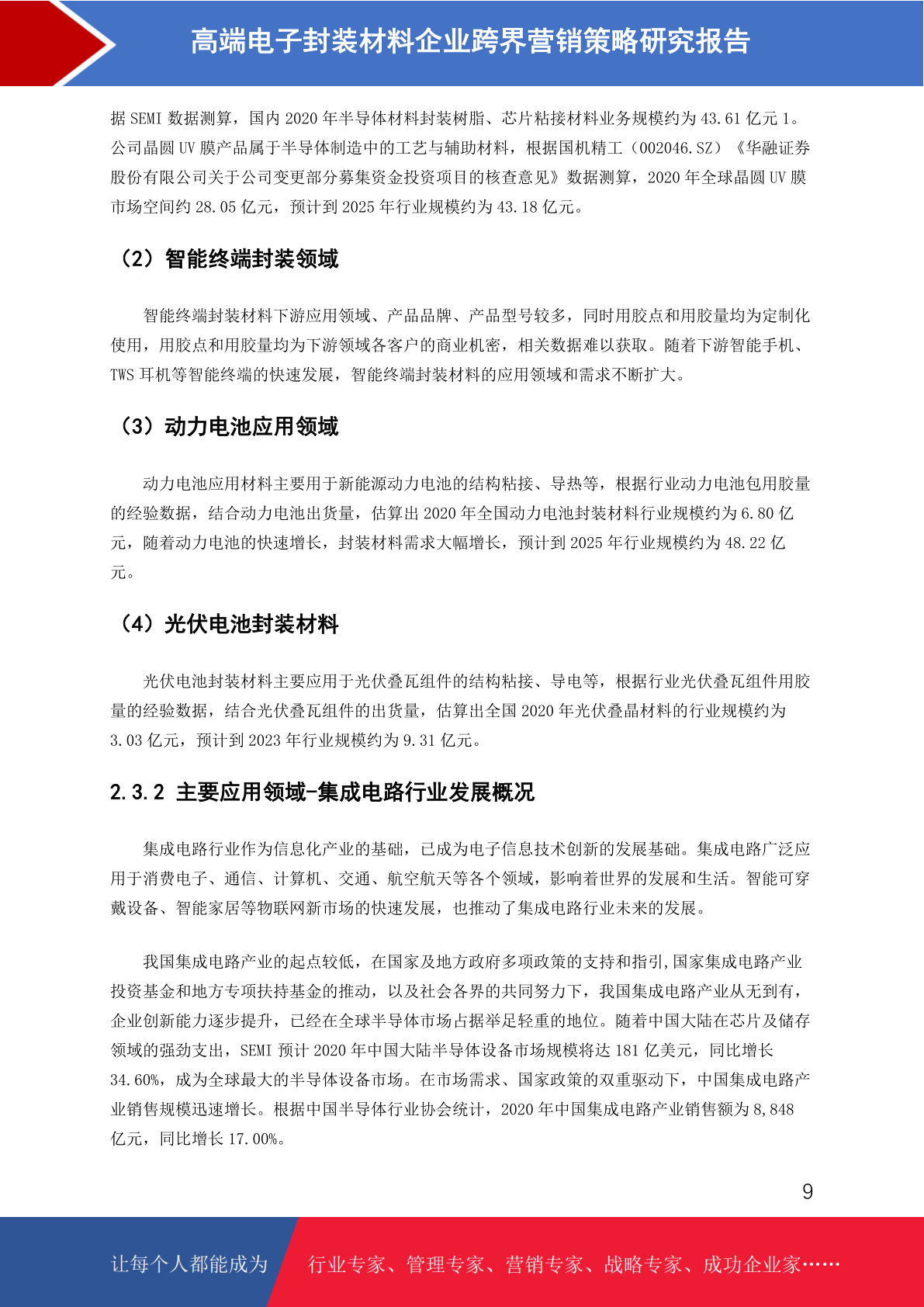 高端电子封装材料企业跨界营销策略研究报告

据 SEMI 数据测算，国内 2020 年半导体材料封装树脂、芯片粘接材料业务规模约为 43.61 亿元 1。公司晶圆 UV 膜产品属于半导体制造中的工艺与辅助材料，根据国机精工（002046.SZ）《华融证券股份有限公司关于公司变更部分募集资金投资项目的核查意见》数据测算，2020 年全球晶圆 UV 膜市场空间约 28.05 亿元，预计到 2025 年行业规模约为 43.18 亿元。

（2）智能终端封装领域

智能终端封装材料下游应用领域、产品品牌、产品型号较多，同时用胶点和用胶量均为定制化使用，用胶点和用胶量均为下游领域各客户的商业机密，相关数据难以获取。随着下游智能手机、TWS 耳机等智能终端的快速发展，智能终端封装材料的应用领域和需求不断扩大。

（3）动力电池应用领域

动力电池应用材料主要用于新能源动力电池的结构粘接、导热等，根据行业动力电池包用胶量的经验数据，结合动力电池出货量，估算出 2020 年全国动力电池封装材料行业规模约为 6.80 亿元，随着动力电池的快速增长，封装材料需求大幅增长，预计到 2025 年行业规模约为 48.22 亿元。

（4）光伏电池封装材料

光伏电池封装材料主要应用于光伏叠瓦组件的结构粘接、导电等，根据行业光伏叠瓦组件用胶量的经验数据，结合光伏叠瓦组件的出货量，估算出全国 2020 年光伏叠晶材料的行业规模约为 3.03 亿元，预计到 2023 年行业规模约为 9.31 亿元。

2.3.2 主要应用领域-集成电路行业发展概况

集成电路行业作为信息化产业的基础，已成为电子信息技术创新的发展基础。集成电路广泛应用于消费电子、通信、计算机、交通、航空航天等各个领域，影响着世界的发展和生活。智能可穿戴设备、智能家居等物联网新市场的快速发展，也推动了集成电路行业未来的发展。

我国集成电路产业的起点较低，在国家及地方政府多项政策的支持和指引,国家集成电路产业投资基金和地方专项扶持基金的推动，以及社会各界的共同努力下，我国集成电路产业从无到有，企业创新能力逐步提升，已经在全球半导体市场占据举足轻重的地位。随着中国大陆在芯片及储存领域的强劲支出，SEMI 预计 2020 年中国大陆半导体设备市场规模将达 181 亿美元，同比增长 34.60%，成为全球最大的半导体设备市场。在市场需求、国家政策的双重驱动下，中国集成电路产业销售规模迅速增长。根据中国半导体行业协会统计，2020 年中国集成电路产业销售额为 8,848 亿元，同比增长 17.00%。

9

让每个人都能成为 行业专家、管理专家、营销专家、战略专家、成功企业家……